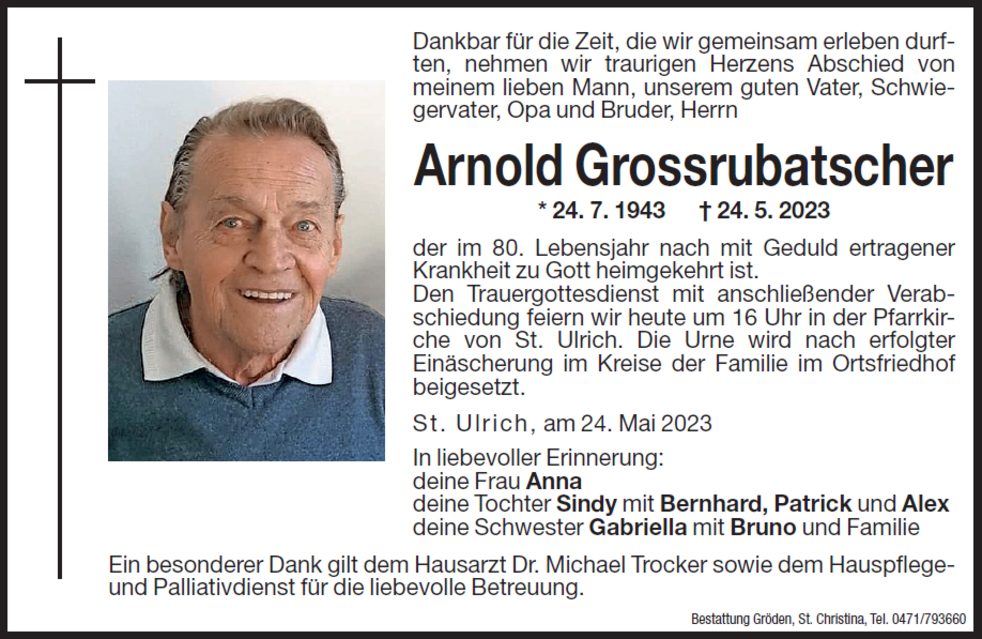 Dankbar für die Zeit, die wir gemeinsam erleben durften, nehmen wir traurigen Herzens Abschied von meinem lieben Mann, unserem guten Vater, Schwiegervater, Opa und Bruder, Herrn

Arnold Grossrubatscher

* 24. 7. 1943 † 24. 5. 2023

der im 80. Lebensjahr nach mit Geduld ertragener Krankheit zu Gott heimgekehrt ist.
Den Trauergottesdienst mit anschließender Verabschiedung feiern wir heute um 16 Uhr in der Pfarrkirche von St. Ulrich. Die Urne wird nach erfolgter Einäscherung im Kreise der Familie im Ortsfriedhof beigesetzt.

St. Ulrich, am 24. Mai 2023

In liebevoller Erinnerung:
deine Frau Anna
deine Tochter Sindy mit Bernhard, Patrick und Alex
deine Schwester Gabriella mit Bruno und Familie

Ein besonderer Dank gilt dem Hausarzt Dr. Michael Trocker sowie dem Hauspflege- und Palliativdienst für die liebevolle Betreuung.

Bestattung Gröden, St. Christina, Tel. 0471/793660